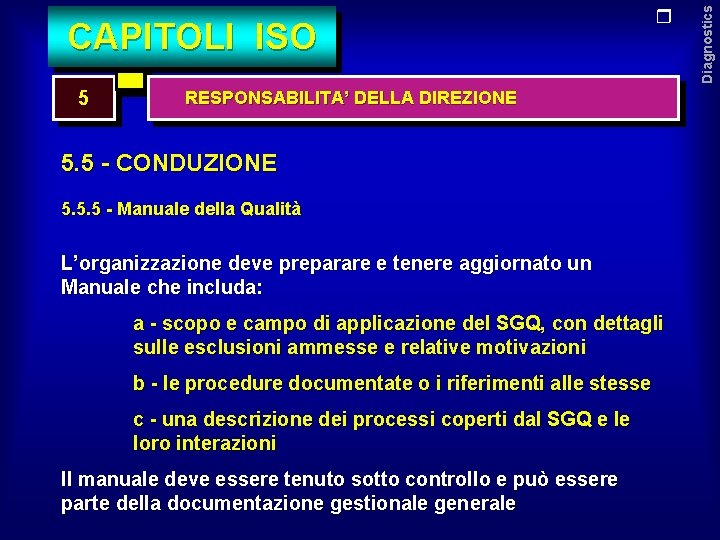 CAPITOLI ISO

Diagnostics

5

RESPONSABILITA' DELLA DIREZIONE

5.5 - CONDUZIONE

5.5.5 - Manuale della Qualità

L'organizzazione deve preparare e tenere aggiornato un Manuale che includa:

a - scopo e campo di applicazione del SGQ, con dettagli sulle esclusioni ammesse e relative motivazioni

b - le procedure documentate o i riferimenti alle stesse

c - una descrizione dei processi coperti dal SGQ e le loro interazioni

Il manuale deve essere tenuto sotto controllo e può essere parte della documentazione gestionale generale